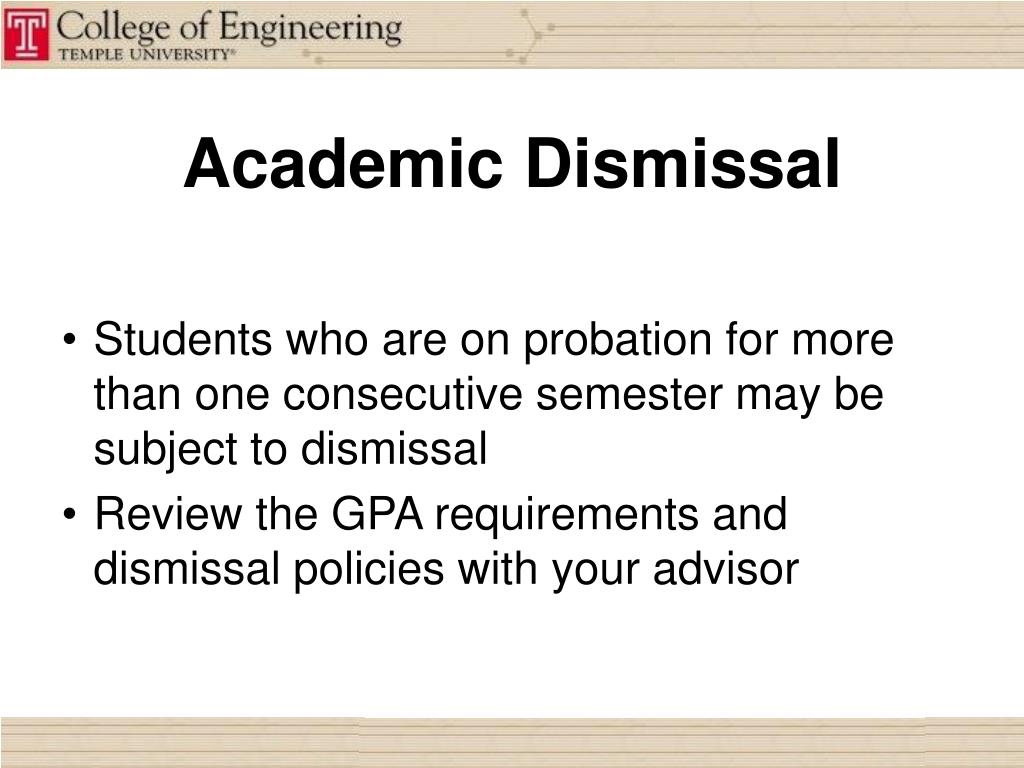 T College of Engineering
TEMPLE UNIVERSITY®

Academic Dismissal

• Students who are on probation for more than one consecutive semester may be subject to dismissal
• Review the GPA requirements and dismissal policies with your advisor